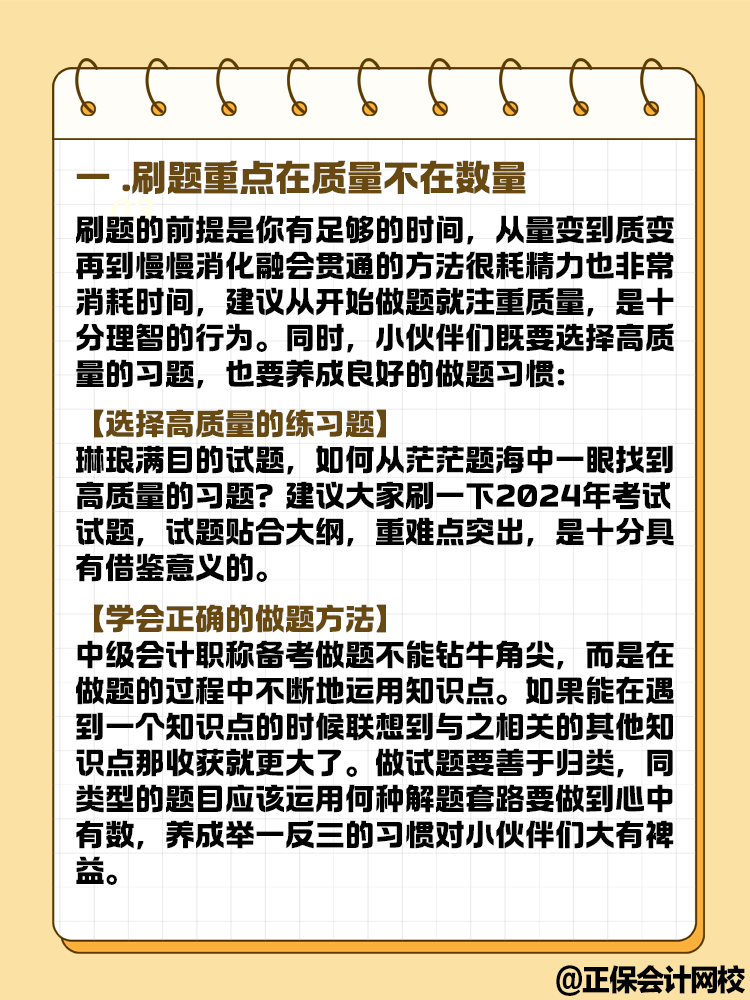 一 .刷题重点在质量不在数量

刷题的前提是你有足够的时间，从量变到质变再到慢慢消化融会贯通的方法很耗精力也非常消耗时间，建议从开始做题就注重质量，是十分理智的行为。同时，小伙伴们既要选择高质量的习题，也要养成良好的做题习惯：

【选择高质量的练习题】
琳琅满目的试题，如何从茫茫题海中一眼找到高质量的习题？建议大家刷一下2024年考试试题，试题贴合大纲，重难点突出，是十分具有借鉴意义的。

【学会正确的做题方法】
中级会计职称备考做题不能钻牛角尖，而是在做题的过程中不断地运用知识点。如果能在遇到一个知识点的时候联想到与之相关的其他知识点那收获就更大了。做试题要善于归类，同类型的题目应该运用何种解题套路要做到心中有数，养成举一反三的习惯对小伙伴们大有裨益。

@正保会计网校